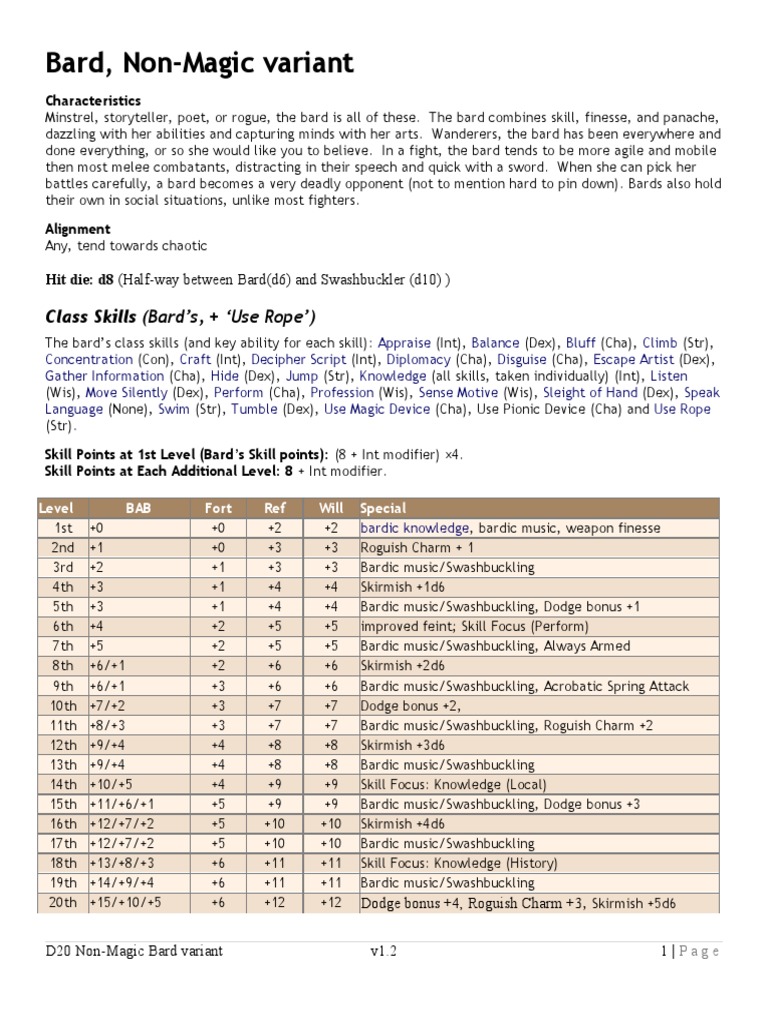 Bard, Non-Magic variant

Characteristics
Minstrel, storyteller, poet, or rogue, the bard is all of these. The bard combines skill, finesse, and panache, dazzling with her abilities and capturing minds with her arts. Wanderers, the bard has been everywhere and done everything, or so she would like you to believe. In a fight, the bard tends to be more agile and mobile then most melee combatants, distracting in their speech and quick with a sword. When she can pick her battles carefully, a bard becomes a very deadly opponent (not to mention hard to pin down). Bards also hold their own in social situations, unlike most fighters.

Alignment
Any, tend towards chaotic

Hit die: d8 (Half-way between Bard(d6) and Swashbuckler (d10) )

Class Skills (Bard's, + 'Use Rope')

The bard's class skills (and key ability for each skill): Appraise (Int), Balance (Dex), Bluff (Cha), Climb (Str), Concentration (Con), Craft (Int), Decipher Script (Int), Diplomacy (Cha), Disguise (Cha), Escape Artist (Dex), Gather Information (Cha), Hide (Dex), Jump (Str), Knowledge (all skills, taken individually) (Int), Listen (Wis), Move Silently (Dex), Perform (Cha), Profession (Wis), Sense Motive (Wis), Sleight of Hand (Dex), Speak Language (None), Swim (Str), Tumble (Dex), Use Magic Device (Cha), Use Pionic Device (Cha) and Use Rope (Str).

Skill Points at 1st Level (Bard's Skill points): (8 + Int modifier) ×4.
Skill Points at Each Additional Level: 8 + Int modifier.

| Level | BAB | Fort | Ref | Will | Special |
|---|---|---|---|---|---|
| 1st | +0 | +0 | +2 | +2 | bardic knowledge, bardic music, weapon finesse |
| 2nd | +1 | +0 | +3 | +3 | Roguish Charm + 1 |
| 3rd | +2 | +1 | +3 | +3 | Bardic music/Swashbuckling |
| 4th | +3 | +1 | +4 | +4 | Skirmish +1d6 |
| 5th | +3 | +1 | +4 | +4 | Bardic music/Swashbuckling, Dodge bonus +1 |
| 6th | +4 | +2 | +5 | +5 | improved feint; Skill Focus (Perform) |
| 7th | +5 | +2 | +5 | +5 | Bardic music/Swashbuckling, Always Armed |
| 8th | +6/+1 | +2 | +6 | +6 | Skirmish +2d6 |
| 9th | +6/+1 | +3 | +6 | +6 | Bardic music/Swashbuckling, Acrobatic Spring Attack |
| 10th | +7/+2 | +3 | +7 | +7 | Dodge bonus +2, |
| 11th | +8/+3 | +3 | +7 | +7 | Bardic music/Swashbuckling, Roguish Charm +2 |
| 12th | +9/+4 | +4 | +8 | +8 | Skirmish +3d6 |
| 13th | +9/+4 | +4 | +8 | +8 | Bardic music/Swashbuckling |
| 14th | +10/+5 | +4 | +9 | +9 | Skill Focus: Knowledge (Local) |
| 15th | +11/+6/+1 | +5 | +9 | +9 | Bardic music/Swashbuckling, Dodge bonus +3 |
| 16th | +12/+7/+2 | +5 | +10 | +10 | Skirmish +4d6 |
| 17th | +12/+7/+2 | +5 | +10 | +10 | Bardic music/Swashbuckling |
| 18th | +13/+8/+3 | +6 | +11 | +11 | Skill Focus: Knowledge (History) |
| 19th | +14/+9/+4 | +6 | +11 | +11 | Bardic music/Swashbuckling |
| 20th | +15/+10/+5 | +6 | +12 | +12 | Dodge bonus +4, Roguish Charm +3, Skirmish +5d6 |

D20 Non-Magic Bard variant v1.2 1 | Page